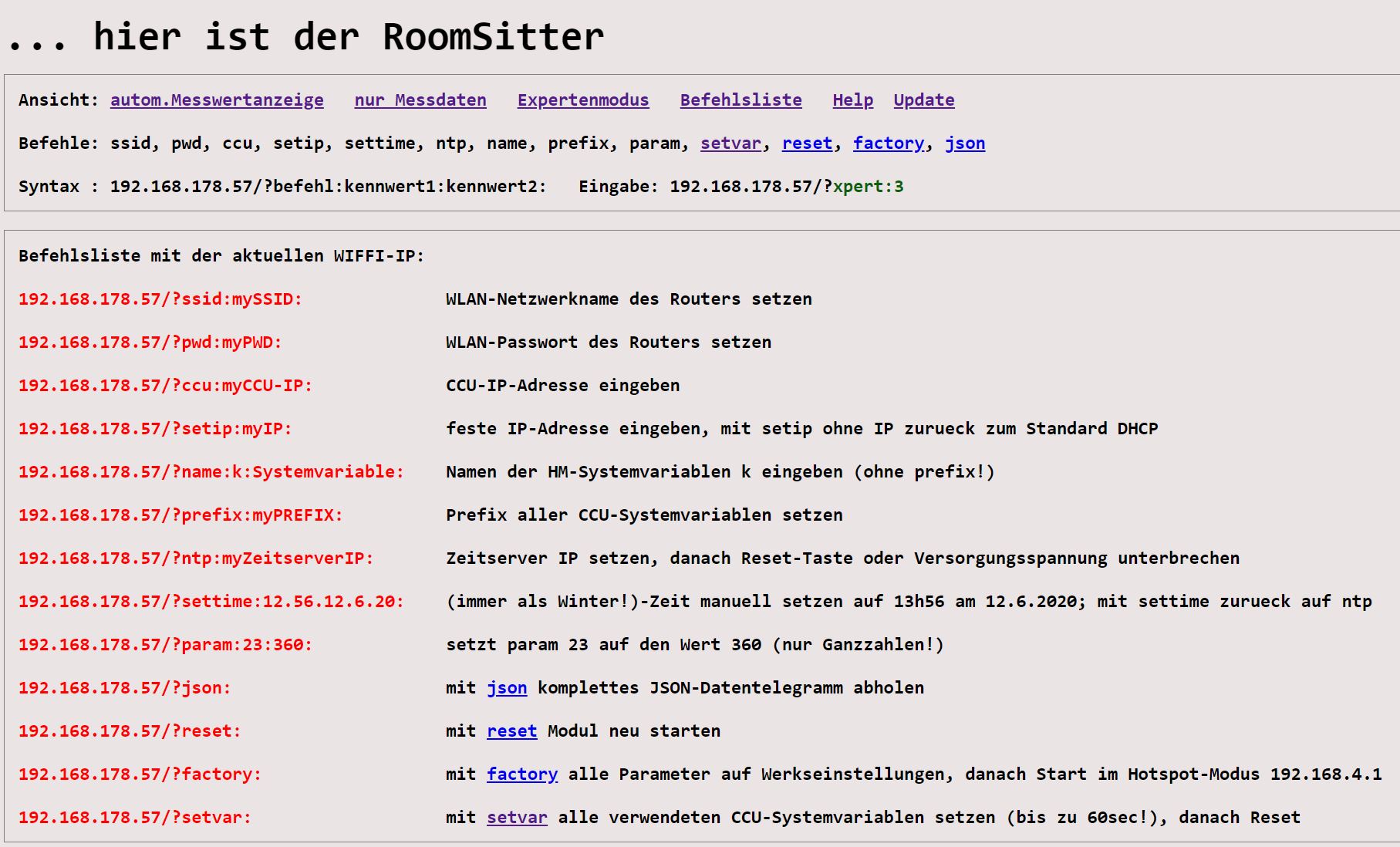 ... hier ist der RoomSitter

Ansicht: autom.Messwertanzeige   nur Messdaten   Expertenmodus   Befehlsliste   Help   Update

Befehle: ssid, pwd, ccu, setip, settime, ntp, name, prefix, param, setvar, reset, factory, json

Syntax : 192.168.178.57/?befehl:kennwert1:kennwert2:   Eingabe: 192.168.178.57/?xpert:3

Befehlsliste mit der aktuellen WIFFI-IP:

| | |
|---|---|
| 192.168.178.57/?ssid:mySSID: | WLAN-Netzwerkname des Routers setzen |
| 192.168.178.57/?pwd:myPWD: | WLAN-Passwort des Routers setzen |
| 192.168.178.57/?ccu:myCCU-IP: | CCU-IP-Adresse eingeben |
| 192.168.178.57/?setip:myIP: | feste IP-Adresse eingeben, mit setip ohne IP zurueck zum Standard DHCP |
| 192.168.178.57/?name:k:Systemvariable: | Namen der HM-Systemvariablen k eingeben (ohne prefix!) |
| 192.168.178.57/?prefix:myPREFIX: | Prefix aller CCU-Systemvariablen setzen |
| 192.168.178.57/?ntp:myZeitserverIP: | Zeitserver IP setzen, danach Reset-Taste oder Versorgungsspannung unterbrechen |
| 192.168.178.57/?settime:12.56.12.6.20: | (immer als Winter!)-Zeit manuell setzen auf 13h56 am 12.6.2020; mit settime zurueck auf ntp |
| 192.168.178.57/?param:23:360: | setzt param 23 auf den Wert 360 (nur Ganzzahlen!) |
| 192.168.178.57/?json: | mit json komplettes JSON-Datentelegramm abholen |
| 192.168.178.57/?reset: | mit reset Modul neu starten |
| 192.168.178.57/?factory: | mit factory alle Parameter auf Werkseinstellungen, danach Start im Hotspot-Modus 192.168.4.1 |
| 192.168.178.57/?setvar: | mit setvar alle verwendeten CCU-Systemvariablen setzen (bis zu 60sec!), danach Reset |